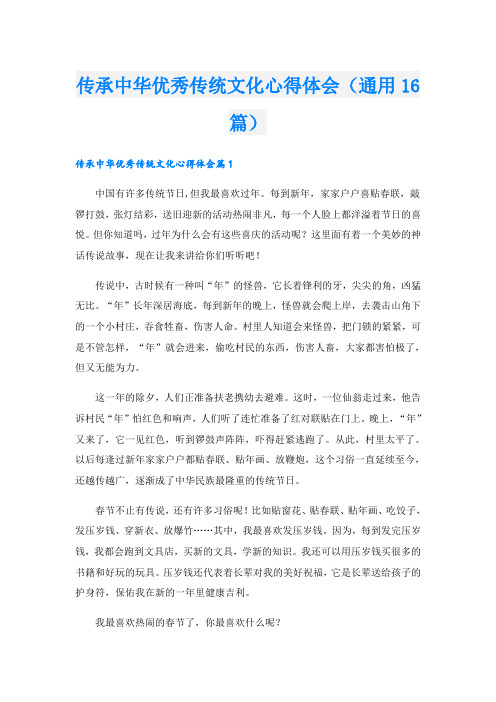 传承中华优秀传统文化心得体会（通用16篇）

传承中华优秀传统文化心得体会篇1

中国有许多传统节日，但我最喜欢过年。每到新年，家家户户喜贴春联，敲锣打鼓，张灯结彩，送旧迎新的活动热闹非凡，每一个人脸上都洋溢着节日的喜悦。但你知道吗，过年为什么会有这些喜庆的活动呢？这里面有着一个美妙的神话传说故事，现在让我来讲给你们听听吧！

传说中，古时候有一种叫“年”的怪兽，它长着锋利的牙，尖尖的角，凶猛无比。“年”长年深居海底，每到新年的晚上，怪兽就会爬上岸，去袭击山角下的一个小村庄，吞食牲畜，伤害人命。村里人知道会来怪兽，把门锁的紧紧，可是不管怎样，“年”就会进来，偷吃村民的东西，伤害人畜，大家都害怕极了，但又无能为力。

这一年的除夕，人们正准备扶老携幼去避难。这时，一位仙翁走过来，他告诉村民“年”怕红色和响声，人们听了连忙准备了红对联贴在门上。晚上，“年”又来了，它一见红色，听到锣鼓声阵阵，吓得赶紧逃跑了。从此，村里太平了。以后每逢过新年家家户户都贴春联、贴年画、放鞭炮，这个习俗一直延续至今，还越传越广，逐渐成了中华民族最隆重的传统节日。

春节不止有传说，还有许多习俗呢！比如贴窗花、贴春联、贴年画、吃饺子，发压岁钱、穿新衣、放爆竹……其中，我最喜欢发压岁钱。因为，每到发完压岁钱，我都会跑到文具店，买新的文具，学新的知识。我还可以用压岁钱买很多的书籍和好玩的玩具。压岁钱还代表着长辈对我的美好祝福，它是长辈送给孩子的护身符，保佑我在新的一年里健康吉利。

我最喜欢热闹的春节了，你最喜欢什么呢？